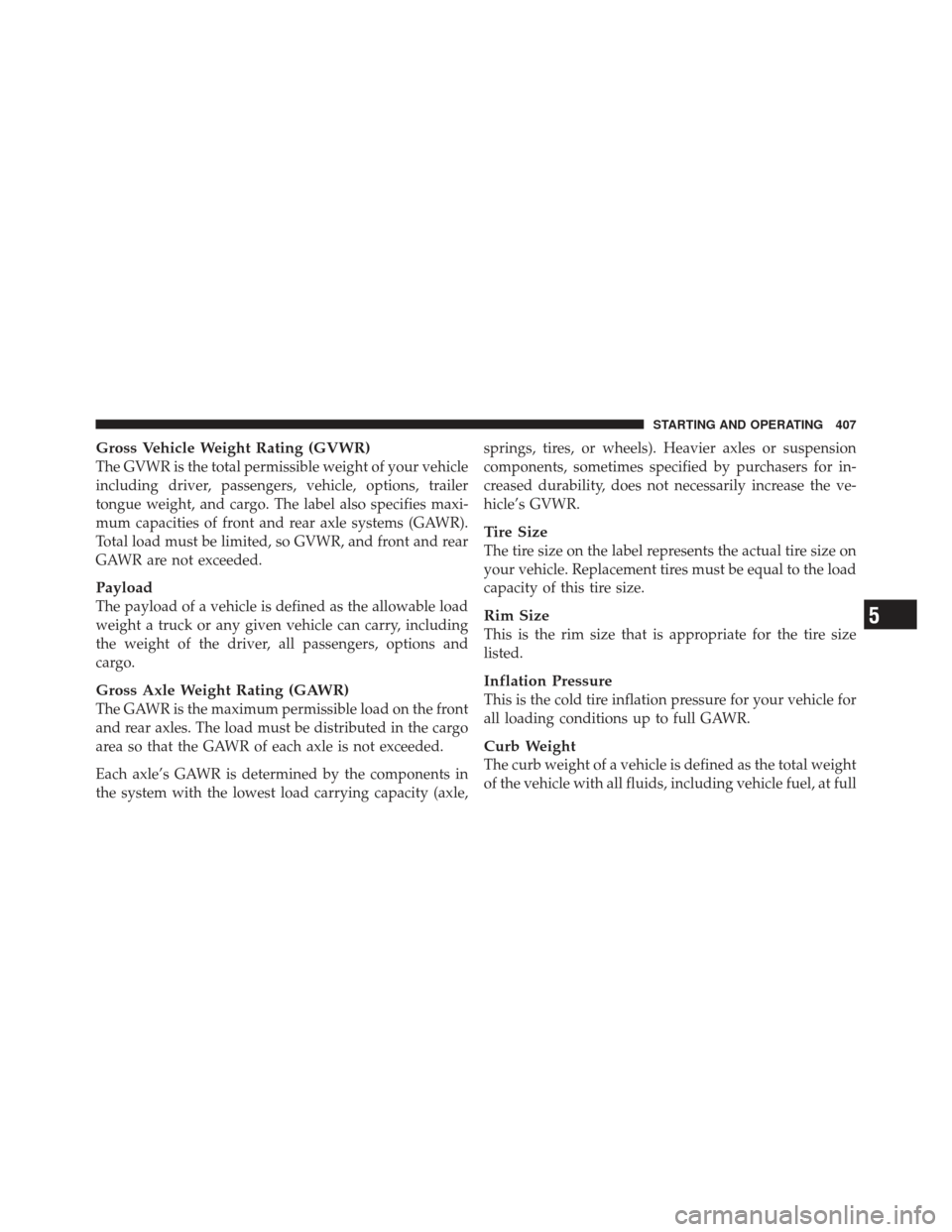 STARTING AND OPERATING 407

Gross Vehicle Weight Rating (GVWR)
The GVWR is the total permissible weight of your vehicle including driver, passengers, vehicle, options, trailer tongue weight, and cargo. The label also specifies maximum capacities of front and rear axle systems (GAWR). Total load must be limited, so GVWR, and front and rear GAWR are not exceeded.

Payload
The payload of a vehicle is defined as the allowable load weight a truck or any given vehicle can carry, including the weight of the driver, all passengers, options and cargo.

Gross Axle Weight Rating (GAWR)
The GAWR is the maximum permissible load on the front and rear axles. The load must be distributed in the cargo area so that the GAWR of each axle is not exceeded.

Each axle's GAWR is determined by the components in the system with the lowest load carrying capacity (axle, springs, tires, or wheels). Heavier axles or suspension components, sometimes specified by purchasers for increased durability, does not necessarily increase the vehicle's GVWR.

Tire Size
The tire size on the label represents the actual tire size on your vehicle. Replacement tires must be equal to the load capacity of this tire size.

Rim Size
This is the rim size that is appropriate for the tire size listed.

Inflation Pressure
This is the cold tire inflation pressure for your vehicle for all loading conditions up to full GAWR.

Curb Weight
The curb weight of a vehicle is defined as the total weight of the vehicle with all fluids, including vehicle fuel, at full

5

carmanualsonline.info